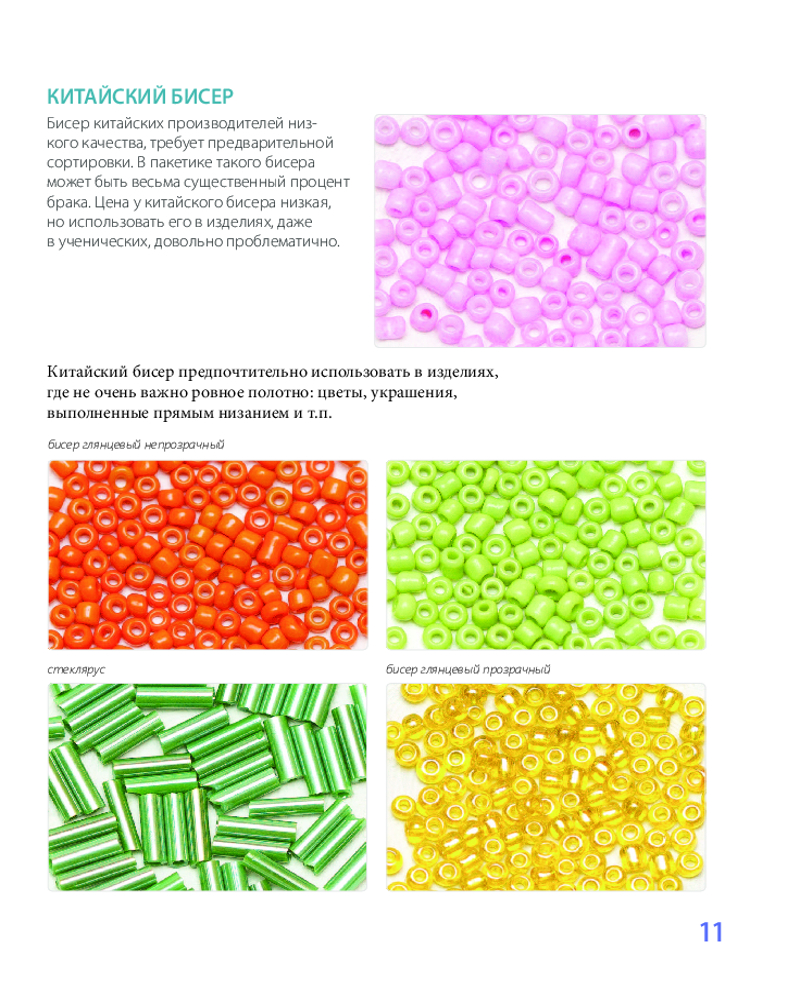 КИТАЙСКИЙ БИСЕР

Бисер китайских производителей низкого качества, требует предварительной сортировки. В пакетике такого бисера может быть весьма существенный процент брака. Цена у китайского бисера низкая, но использовать его в изделиях, даже в ученических, довольно проблематично.

Китайский бисер предпочтительно использовать в изделиях, где не очень важно ровное полотно: цветы, украшения, выполненные прямым низанием и т.п.

бисер глянцевый непрозрачный

стеклярус

бисер глянцевый прозрачный

11